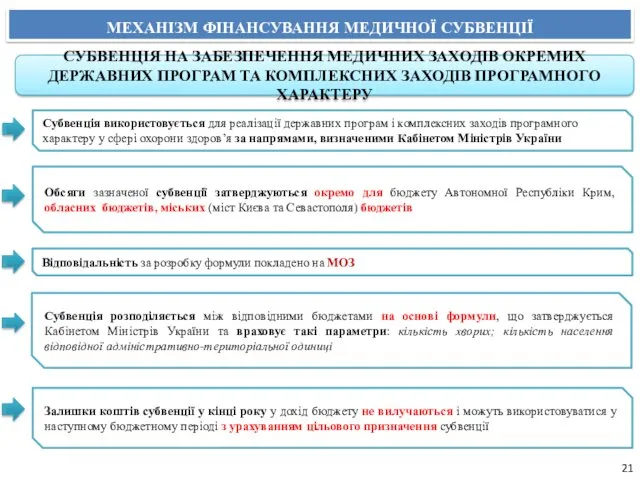 МЕХАНІЗМ ФІНАНСУВАННЯ МЕДИЧНОЇ СУБВЕНЦІЇ

СУБВЕНЦІЯ НА ЗАБЕЗПЕЧЕННЯ МЕДИЧНИХ ЗАХОДІВ ОКРЕМИХ ДЕРЖАВНИХ ПРОГРАМ ТА КОМПЛЕКСНИХ ЗАХОДІВ ПРОГРАМНОГО ХАРАКТЕРУ

Субвенція використовується для реалізації державних програм і комплексних заходів програмного характеру у сфері охорони здоров'я за напрямами, визначеними Кабінетом Міністрів України

Обсяги зазначеної субвенції затверджуються окремо для бюджету Автономної Республіки Крим, обласних бюджетів, міських (міст Києва та Севастополя) бюджетів

Відповідальність за розробку формули покладено на МОЗ

Субвенція розподіляється між відповідними бюджетами на основі формули, що затверджується Кабінетом Міністрів України та враховує такі параметри: кількість хворих; кількість населення відповідної адміністративно-територіальної одиниці

Залишки коштів субвенції у кінці року у дохід бюджету не вилучаються і можуть використовуватися у наступному бюджетному періоді з урахуванням цільового призначення субвенції

21